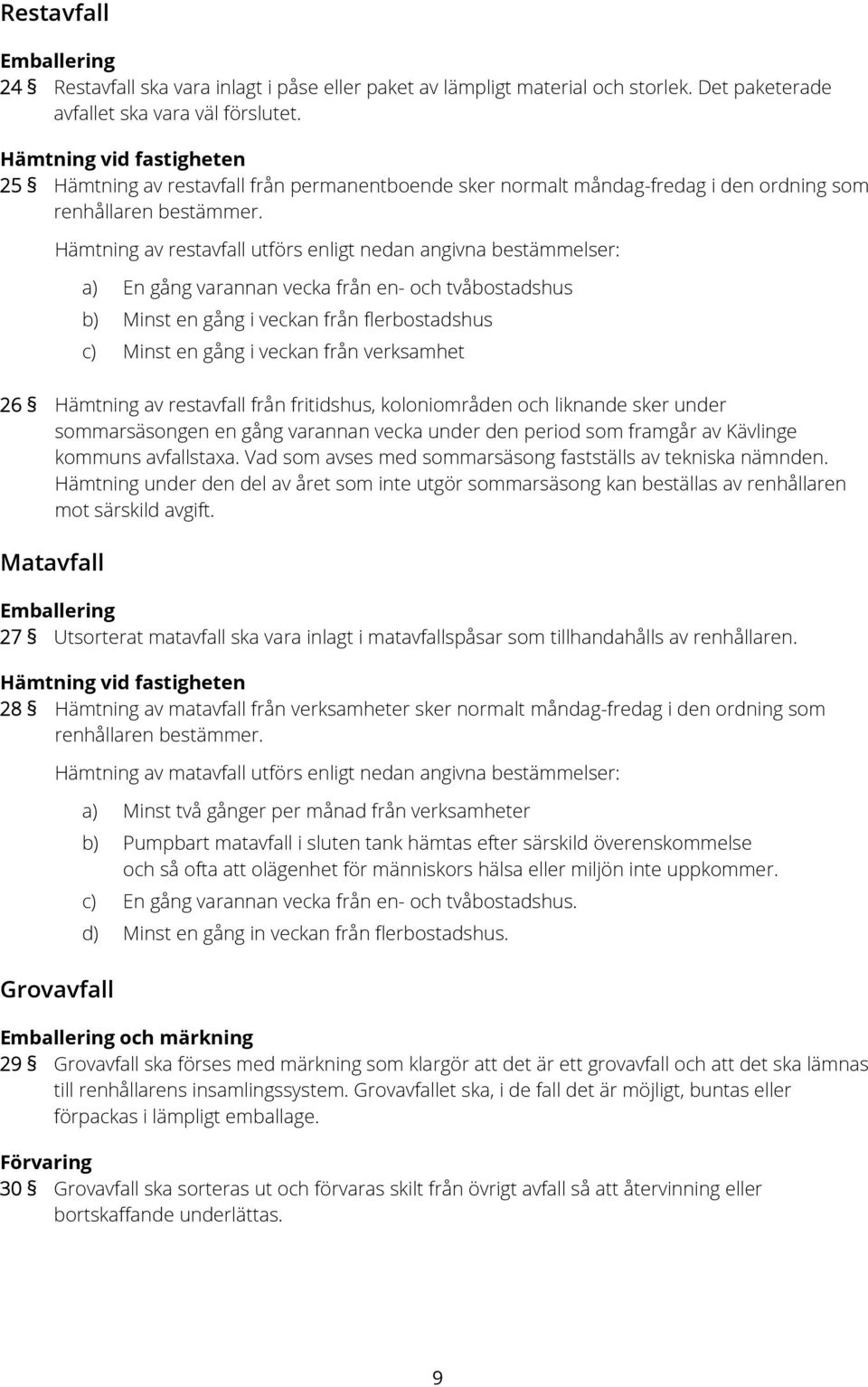 Restavfall

Emballering

24 § Restavfall ska vara inlagt i påse eller paket av lämpligt material och storlek. Det paketerade avfallet ska vara väl förslutet.

Hämtning vid fastigheten

25 § Hämtning av restavfall från permanentboende sker normalt måndag-fredag i den ordning som renhållaren bestämmer.

Hämtning av restavfall utförs enligt nedan angivna bestämmelser:

a) En gång varannan vecka från en- och tvåbostadshus

b) Minst en gång i veckan från flerbostadshus

c) Minst en gång i veckan från verksamhet

26 § Hämtning av restavfall från fritidshus, koloniområden och liknande sker under sommarsäsongen en gång varannan vecka under den period som framgår av Kävlinge kommuns avfallstaxa. Vad som avses med sommarsäsong fastställs av tekniska nämnden. Hämtning under den del av året som inte utgör sommarsäsong kan beställas av renhållaren mot särskild avgift.

Matavfall

Emballering

27 § Utsorterat matavfall ska vara inlagt i matavfallspåsar som tillhandahålls av renhållaren.

Hämtning vid fastigheten

28 § Hämtning av matavfall från verksamheter sker normalt måndag-fredag i den ordning som renhållaren bestämmer.

Hämtning av matavfall utförs enligt nedan angivna bestämmelser:

a) Minst två gånger per månad från verksamheter

b) Pumpbart matavfall i sluten tank hämtas efter särskild överenskommelse och så ofta att olägenhet för människors hälsa eller miljön inte uppkommer.

c) En gång varannan vecka från en- och tvåbostadshus.

d) Minst en gång in veckan från flerbostadshus.

Grovavfall

Emballering och märkning

29 § Grovavfall ska förses med märkning som klargör att det är ett grovavfall och att det ska lämnas till renhållarens insamlingssystem. Grovavfallet ska, i de fall det är möjligt, buntas eller förpackas i lämpligt emballage.

Förvaring

30 § Grovavfall ska sorteras ut och förvaras skilt från övrigt avfall så att återvinning eller bortskaffande underlättas.

9